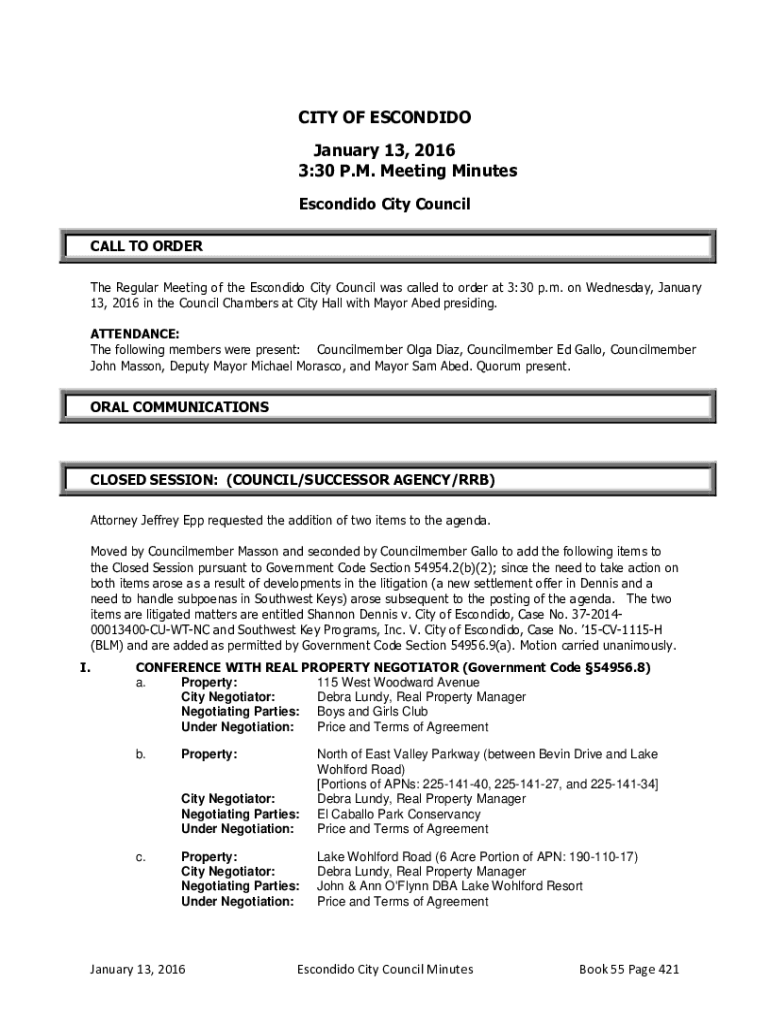 CITY OF ESCONDIDO
January 13, 2016
3:30 P.M. Meeting Minutes

Escondido City Council

CALL TO ORDER

The Regular Meeting of the Escondido City Council was called to order at 3:30 p.m. on Wednesday, January 13, 2016 in the Council Chambers at City Hall with Mayor Abed presiding.

ATTENDANCE:
The following members were present: Councilmember Olga Diaz, Councilmember Ed Gallo, Councilmember John Masson, Deputy Mayor Michael Morasco, and Mayor Sam Abed. Quorum present.

ORAL COMMUNICATIONS

CLOSED SESSION: (COUNCIL/SUCCESSOR AGENCY/RRB)

Attorney Jeffrey Epp requested the addition of two items to the agenda.

Moved by Councilmember Masson and seconded by Councilmember Gallo to add the following items to the Closed Session pursuant to Government Code Section 54954.2(b)(2); since the need to take action on both items arose as a result of developments in the litigation (a new settlement offer in Dennis and a need to handle subpoenas in Southwest Keys) arose subsequent to the posting of the agenda. The two items are litigated matters are entitled Shannon Dennis v. City of Escondido, Case No. 37-2014-00013400-CU-WT-NC and Southwest Key Programs, Inc. V. City of Escondido, Case No. '15-CV-1115-H (BLM) and are added as permitted by Government Code Section 54956.9(a). Motion carried unanimously.

I. CONFERENCE WITH REAL PROPERTY NEGOTIATOR (Government Code §54956.8)
a. Property: 115 West Woodward Avenue
City Negotiator: Debra Lundy, Real Property Manager
Negotiating Parties: Boys and Girls Club
Under Negotiation: Price and Terms of Agreement

b. Property: North of East Valley Parkway (between Bevin Drive and Lake Wohlford Road) [Portions of APNs: 225-141-40, 225-141-27, and 225-141-34]
City Negotiator: Debra Lundy, Real Property Manager
Negotiating Parties: El Caballo Park Conservancy
Under Negotiation: Price and Terms of Agreement

c. Property: Lake Wohlford Road (6 Acre Portion of APN: 190-110-17)
City Negotiator: Debra Lundy, Real Property Manager
Negotiating Parties: John & Ann O'Flynn DBA Lake Wohlford Resort
Under Negotiation: Price and Terms of Agreement

January 13, 2016 Escondido City Council Minutes Book 55 Page 421